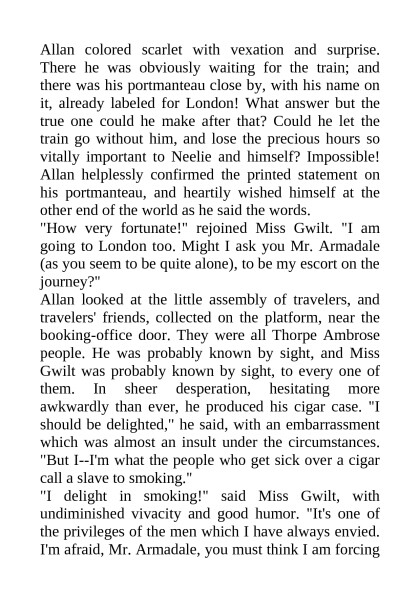 Allan colored scarlet with vexation and surprise. There he was obviously waiting for the train; and there was his portmanteau close by, with his name on it, already labeled for London! What answer but the true one could he make after that? Could he let the train go without him, and lose the precious hours so vitally important to Neelie and himself? Impossible! Allan helplessly confirmed the printed statement on his portmanteau, and heartily wished himself at the other end of the world as he said the words.
"How very fortunate!" rejoined Miss Gwilt. "I am going to London too. Might I ask you Mr. Armadale (as you seem to be quite alone), to be my escort on the journey?"
Allan looked at the little assembly of travelers, and travelers' friends, collected on the platform, near the booking-office door. They were all Thorpe Ambrose people. He was probably known by sight, and Miss Gwilt was probably known by sight, to every one of them. In sheer desperation, hesitating more awkwardly than ever, he produced his cigar case. "I should be delighted," he said, with an embarrassment which was almost an insult under the circumstances. "But I--I'm what the people who get sick over a cigar call a slave to smoking."
"I delight in smoking!" said Miss Gwilt, with undiminished vivacity and good humor. "It's one of the privileges of the men which I have always envied. I'm afraid, Mr. Armadale, you must think I am forcing